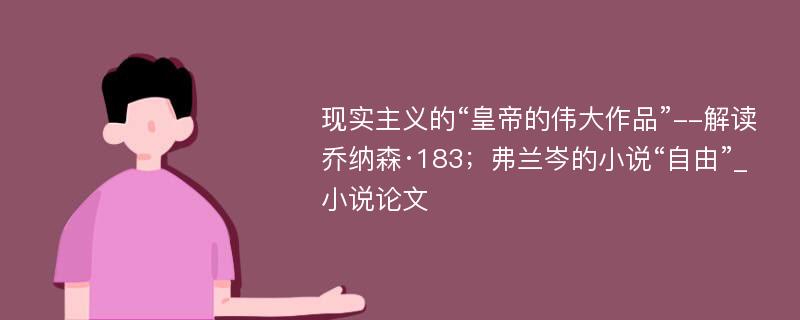 现实主义的“皇帝的伟大作品”--解读乔纳森·183；弗兰岑的小说“自由”_小说论文